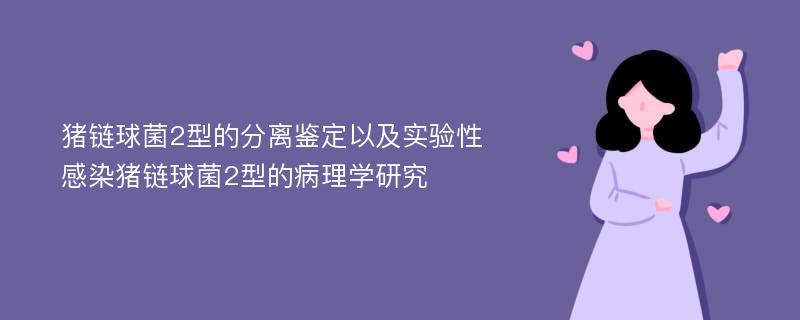 猪链球菌2型的分离鉴定以及实验性感染猪链球菌2型的病理学研究